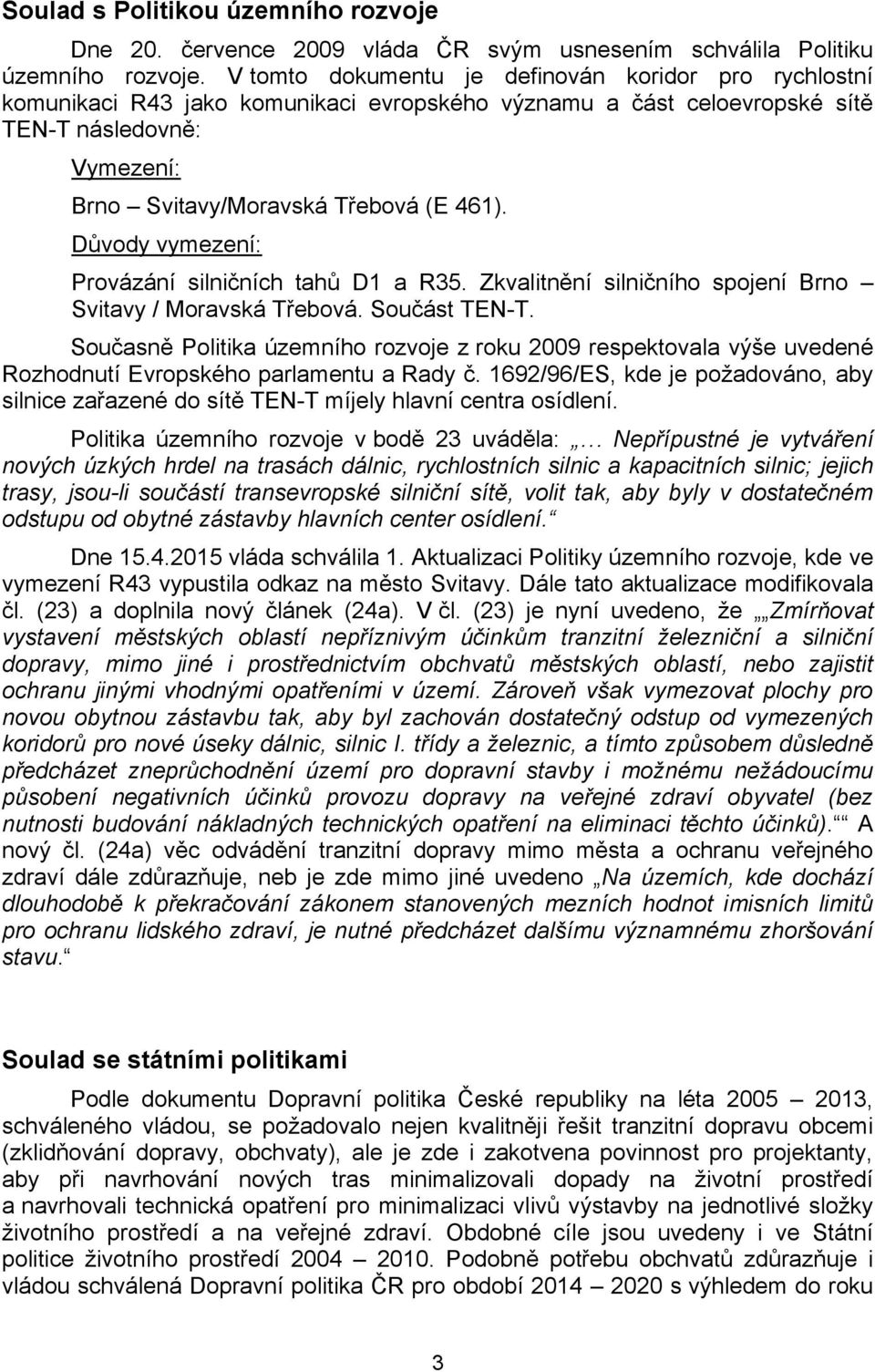 Soulad s Politikou územního rozvoje

Dne 20. července 2009 vláda ČR svým usnesením schválila Politiku územního rozvoje. V tomto dokumentu je definován koridor pro rychlostní komunikaci R43 jako komunikaci evropského významu a část celoevropské sítě TEN-T následovně:

Vymezení:

Brno – Svitavy/Moravská Třebová (E 461).

Důvody vymezení:

Provázání silničních tahů D1 a R35. Zkvalitnění silničního spojení Brno – Svitavy / Moravská Třebová. Součást TEN-T.

Současně Politika územního rozvoje z roku 2009 respektovala výše uvedené Rozhodnutí Evropského parlamentu a Rady č. 1692/96/ES, kde je požadováno, aby silnice zařazené do sítě TEN-T míjely hlavní centra osídlení.

Politika územního rozvoje v bodě 23 uváděla: „… Nepřípustné je vytváření nových úzkých hrdel na trasách dálnic, rychlostních silnic a kapacitních silnic; jejich trasy, jsou-li součástí transevropské silniční sítě, volit tak, aby byly v dostatečném odstupu od obytné zástavby hlavních center osídlení.“

Dne 15.4.2015 vláda schválila 1. Aktualizaci Politiky územního rozvoje, kde ve vymezení R43 vypustila odkaz na město Svitavy. Dále tato aktualizace modifikovala čl. (23) a doplnila nový článek (24a). V čl. (23) je nyní uvedeno, že „„Zmírňovat vystavení městských oblastí nepříznivým účinkům tranzitní železniční a silniční dopravy, mimo jiné i prostřednictvím obchvatů městských oblastí, nebo zajistit ochranu jinými vhodnými opatřeními v území. Zároveň však vymezovat plochy pro novou obytnou zástavbu tak, aby byl zachován dostatečný odstup od vymezených koridorů pro nové úseky dálnic, silnic I. třídy a železnic, a tímto způsobem důsledně předcházet zneprůchodnění území pro dopravní stavby i možnému nežádoucímu působení negativních účinků provozu dopravy na veřejné zdraví obyvatel (bez nutnosti budování nákladných technických opatření na eliminaci těchto účinků).““ A nový čl. (24a) věc odvádění tranzitní dopravy mimo města a ochranu veřejného zdraví dále zdůrazňuje, neb je zde mimo jiné uvedeno „Na územích, kde dochází dlouhodobě k překračování zákonem stanovených mezních hodnot imisních limitů pro ochranu lidského zdraví, je nutné předcházet dalšímu významnému zhoršování stavu.“

Soulad se státními politikami

Podle dokumentu Dopravní politika České republiky na léta 2005 – 2013, schváleného vládou, se požadovalo nejen kvalitněji řešit tranzitní dopravu obcemi (zklidňování dopravy, obchvaty), ale je zde i zakotvena povinnost pro projektanty, aby při navrhování nových tras minimalizovali dopady na životní prostředí a navrhovali technická opatření pro minimalizaci vlivů výstavby na jednotlivé složky životního prostředí a na veřejné zdraví. Obdobné cíle jsou uvedeny i ve Státní politice životního prostředí 2004 – 2010. Podobně potřebu obchvatů zdůrazňuje i vládou schválená Dopravní politika ČR pro období 2014 – 2020 s výhledem do roku

3